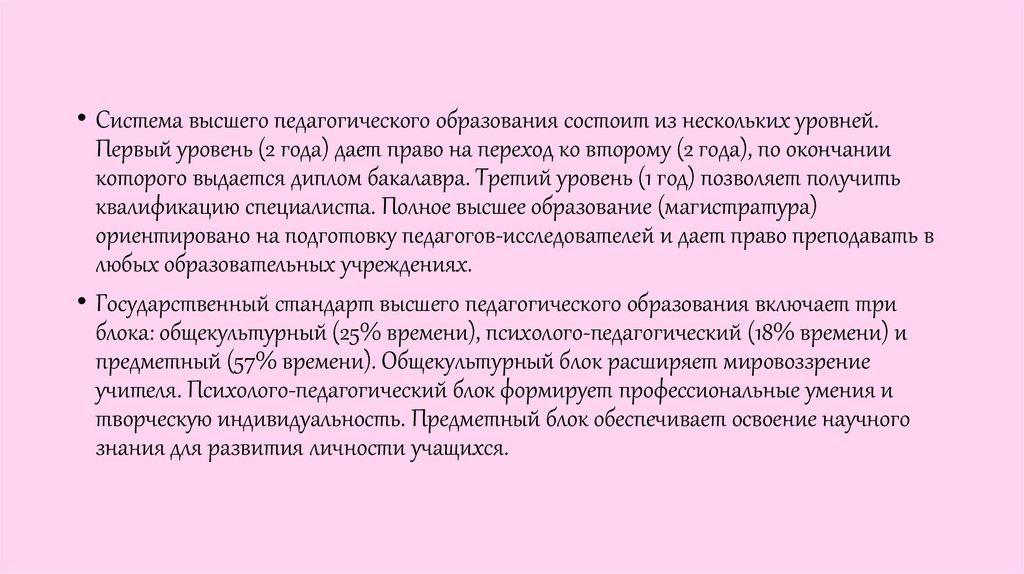 • Система высшего педагогического образования состоит из нескольких уровней. Первый уровень (2 года) дает право на переход ко второму (2 года), по окончании которого выдается диплом бакалавра. Третий уровень (1 год) позволяет получить квалификацию специалиста. Полное высшее образование (магистратура) ориентировано на подготовку педагогов-исследователей и дает право преподавать в любых образовательных учреждениях.

• Государственный стандарт высшего педагогического образования включает три блока: общекультурный (25% времени), психолого-педагогический (18% времени) и предметный (57% времени). Общекультурный блок расширяет мировоззрение учителя. Психолого-педагогический блок формирует профессиональные умения и творческую индивидуальность. Предметный блок обеспечивает освоение научного знания для развития личности учащихся.